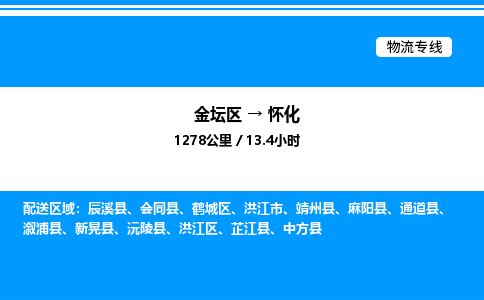 物流专线

金坛区 → 怀化
1278公里 / 13.4小时

配送区域：辰溪县、会同县、鹤城区、洪江市、靖州县、麻阳县、通道县、溆浦县、新晃县、沅陵县、洪江区、芷江县、中方县